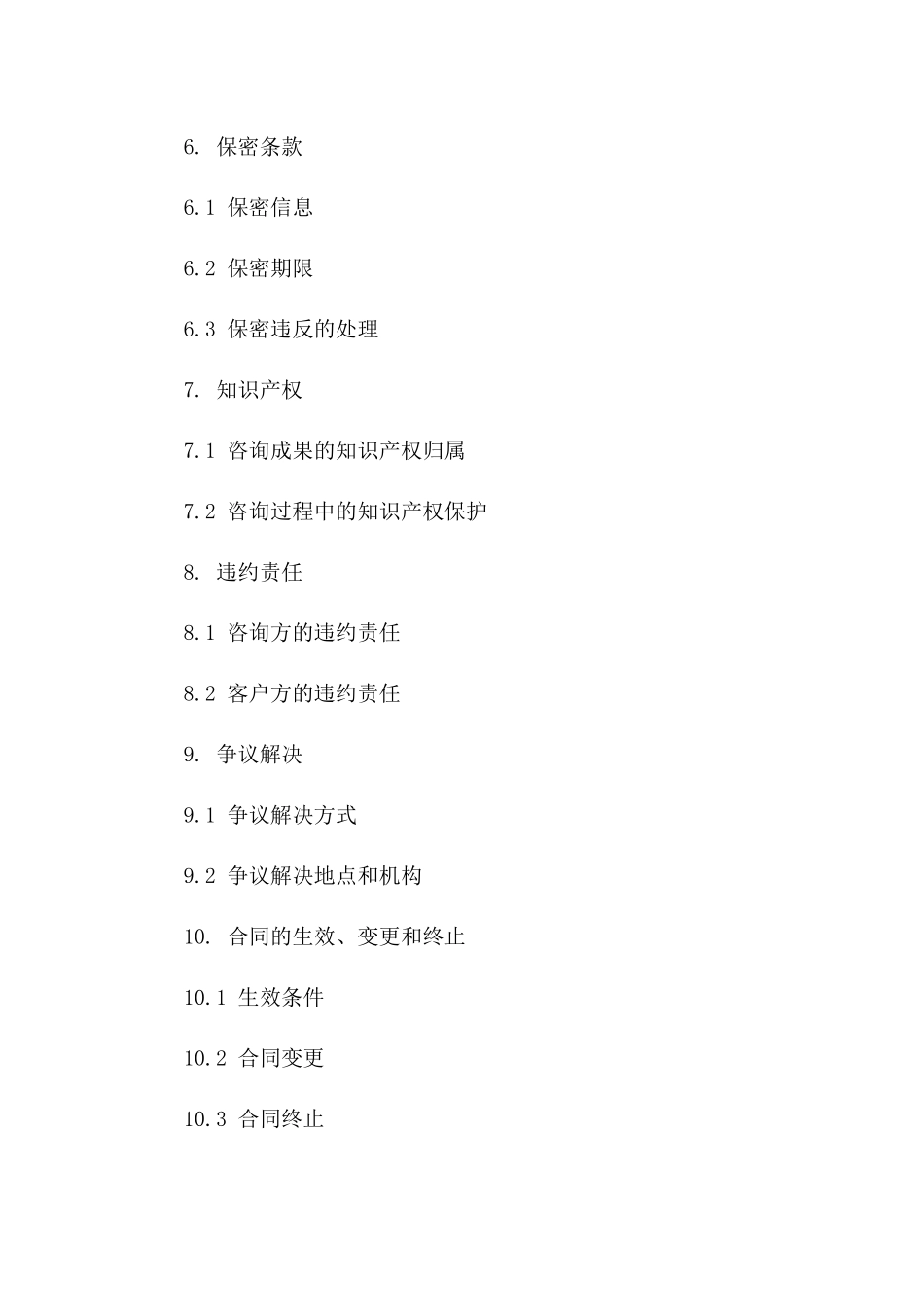 6. 保密条款

6.1 保密信息

6.2 保密期限

6.3 保密违反的处理

7. 知识产权

7.1 咨询成果的知识产权归属

7.2 咨询过程中的知识产权保护

8. 违约责任

8.1 咨询方的违约责任

8.2 客户方的违约责任

9. 争议解决

9.1 争议解决方式

9.2 争议解决地点和机构

10. 合同的生效、变更和终止

10.1 生效条件

10.2 合同变更

10.3 合同终止